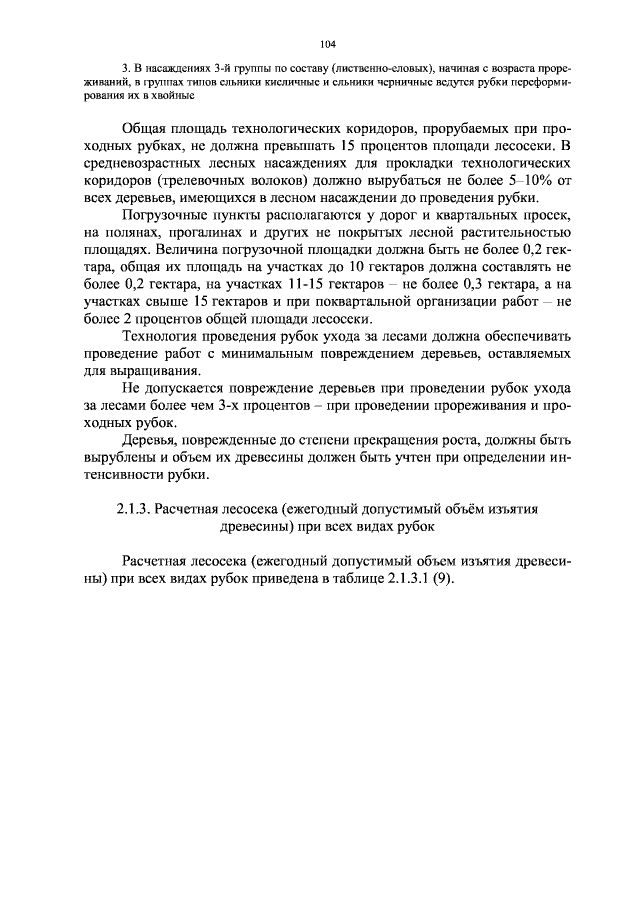 104

3. В насаждениях 3-й группы по составу (лиственно-еловых), начиная с возраста прореживаний, в группах типов ельники кисличные и ельники черничные ведутся рубки переформирования их в хвойные

Общая площадь технологических коридоров, прорубаемых при проходных рубках, не должна превышать 15 процентов площади лесосеки. В средневозрастных лесных насаждениях для прокладки технологических коридоров (трелевочных волоков) должно вырубаться не более 5–10% от всех деревьев, имеющихся в лесном насаждении до проведения рубки.

Погрузочные пункты располагаются у дорог и квартальных просек, на полянах, прогалинах и других не покрытых лесной растительностью площадях. Величина погрузочной площадки должна быть не более 0,2 гектара, общая их площадь на участках до 10 гектаров должна составлять не более 0,2 гектара, на участках 11-15 гектаров – не более 0,3 гектара, а на участках свыше 15 гектаров и при поквартальной организации работ – не более 2 процентов общей площади лесосеки.

Технология проведения рубок ухода за лесами должна обеспечивать проведение работ с минимальным повреждением деревьев, оставляемых для выращивания.

Не допускается повреждение деревьев при проведении рубок ухода за лесами более чем 3-х процентов – при проведении прореживания и проходных рубок.

Деревья, поврежденные до степени прекращения роста, должны быть вырублены и объем их древесины должен быть учтен при определении интенсивности рубки.

2.1.3. Расчетная лесосека (ежегодный допустимый объём изъятия древесины) при всех видах рубок

Расчетная лесосека (ежегодный допустимый объем изъятия древесины) при всех видах рубок приведена в таблице 2.1.3.1 (9).